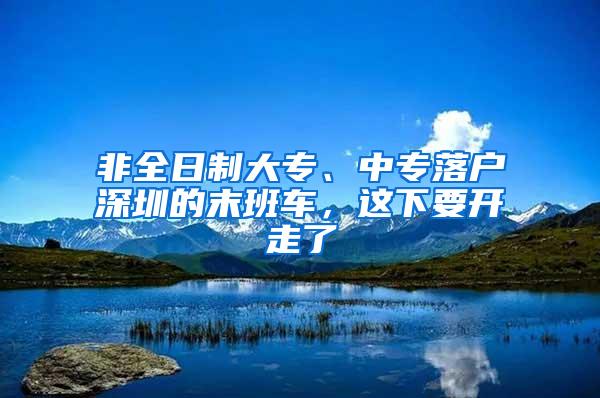 非全日制大专、中专落户深圳的末班车，这下要开走了